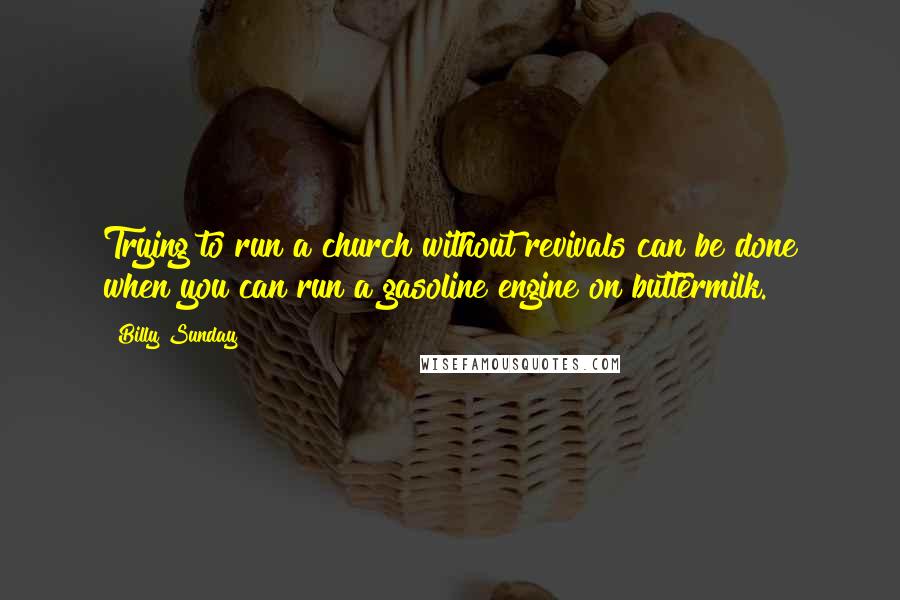 Trying to run a church without revivals can be done when you can run a gasoline engine on buttermilk.

Billy Sunday

WISEFAMOUSQUOTES.COM